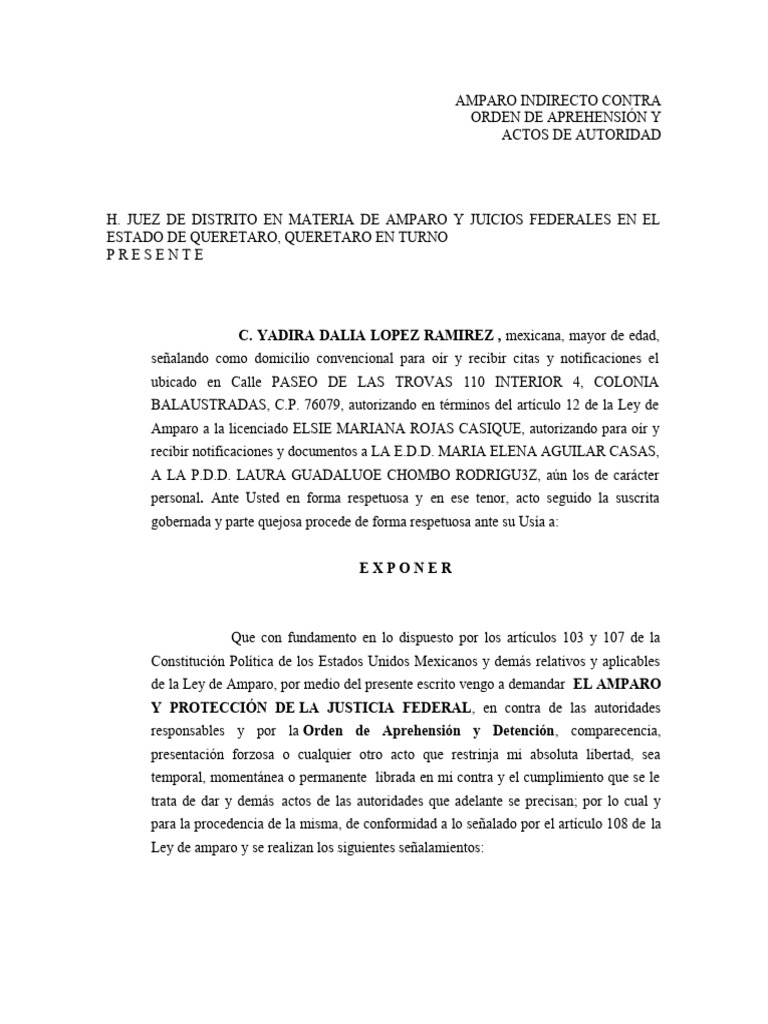 AMPARO INDIRECTO CONTRA ORDEN DE APREHENSIÓN Y ACTOS DE AUTORIDAD

H. JUEZ DE DISTRITO EN MATERIA DE AMPARO Y JUICIOS FEDERALES EN EL ESTADO DE QUERETARO, QUERETARO EN TURNO
P R E S E N T E

C. YADIRA DALIA LOPEZ RAMIREZ , mexicana, mayor de edad, señalando como domicilio convencional para oír y recibir citas y notificaciones el ubicado en Calle PASEO DE LAS TROVAS 110 INTERIOR 4, COLONIA BALAUSTRADAS, C.P. 76079, autorizando en términos del artículo 12 de la Ley de Amparo a la licenciado ELSIE MARIANA ROJAS CASIQUE, autorizando para oír y recibir notificaciones y documentos a LA E.D.D. MARIA ELENA AGUILAR CASAS, A LA P.D.D. LAURA GUADALUOE CHOMBO RODRIGU3Z, aún los de carácter personal. Ante Usted en forma respetuosa y en ese tenor, acto seguido la suscrita gobernada y parte quejosa procede de forma respetuosa ante su Usía a:

E X P O N E R

Que con fundamento en lo dispuesto por los artículos 103 y 107 de la Constitución Política de los Estados Unidos Mexicanos y demás relativos y aplicables de la Ley de Amparo, por medio del presente escrito vengo a demandar EL AMPARO Y PROTECCIÓN DE LA JUSTICIA FEDERAL, en contra de las autoridades responsables y por la Orden de Aprehensión y Detención, comparecencia, presentación forzosa o cualquier otro acto que restrinja mi absoluta libertad, sea temporal, momentánea o permanente librada en mi contra y el cumplimiento que se le trata de dar y demás actos de las autoridades que adelante se precisan; por lo cual y para la procedencia de la misma, de conformidad a lo señalado por el artículo 108 de la Ley de amparo y se realizan los siguientes señalamientos: